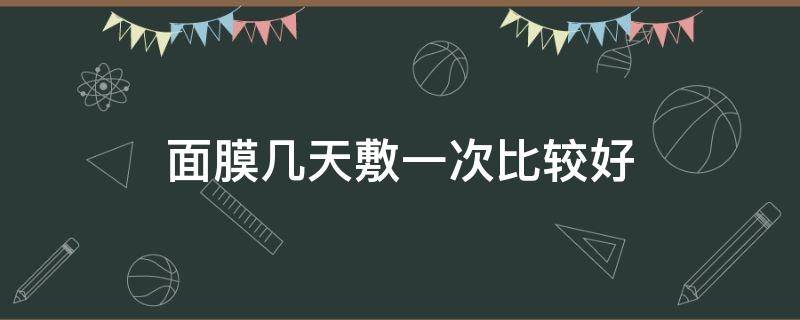 面膜几天敷一次比较好